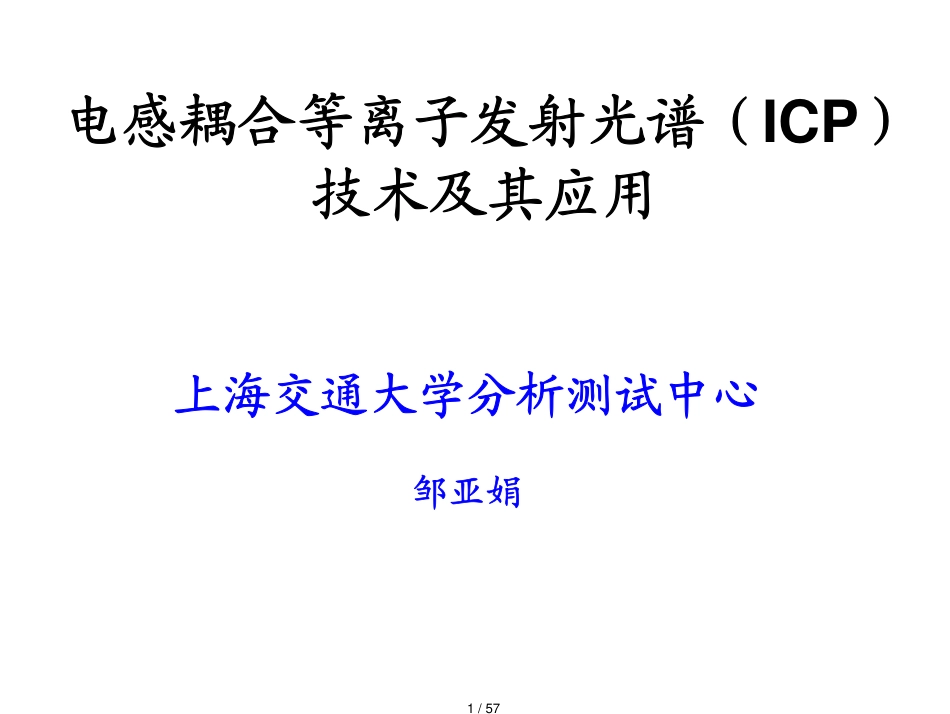 电感耦合等离子发射光谱（ICP）技术及其应用

上海交通大学分析测试中心

邹亚娟

1 / 57